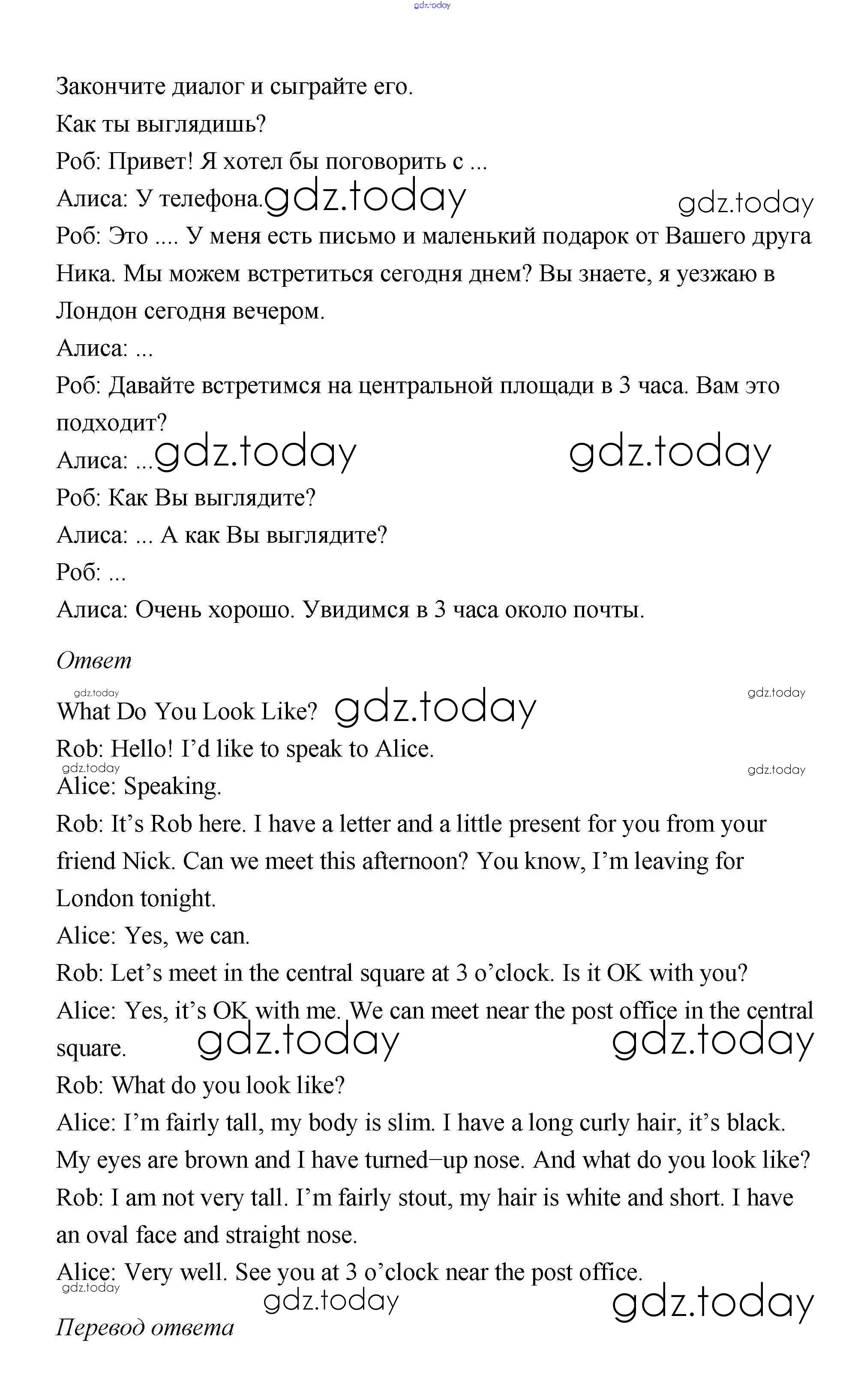 gdz.today

Закончите диалог и сыграйте его.

Как ты выглядишь?

Роб: Привет! Я хотел бы поговорить с ...

Алиса: У телефона. gdz.today gdz.today

Роб: Это .... У меня есть письмо и маленький подарок от Вашего друга Ника. Мы можем встретиться сегодня днем? Вы знаете, я уезжаю в Лондон сегодня вечером.

Алиса: ...

Роб: Давайте встретимся на центральной площади в 3 часа. Вам это подходит?

Алиса: ... gdz.today gdz.today

Роб: Как Вы выглядите?

Алиса: ... А как Вы выглядите?

Роб: ...

Алиса: Очень хорошо. Увидимся в 3 часа около почты.

Ответ

gdz.today gdz.today

What Do You Look Like? gdz.today

Rob: Hello! I'd like to speak to Alice.

gdz.today gdz.today

Alice: Speaking.

Rob: It's Rob here. I have a letter and a little present for you from your friend Nick. Can we meet this afternoon? You know, I'm leaving for London tonight.

Alice: Yes, we can.

Rob: Let's meet in the central square at 3 o'clock. Is it OK with you?

Alice: Yes, it's OK with me. We can meet near the post office in the central square. gdz.today gdz.today

Rob: What do you look like?

Alice: I'm fairly tall, my body is slim. I have a long curly hair, it's black. My eyes are brown and I have turned–up nose. And what do you look like?

Rob: I am not very tall. I'm fairly stout, my hair is white and short. I have an oval face and straight nose.

Alice: Very well. See you at 3 o'clock near the post office.

gdz.today gdz.today gdz.today

Перевод ответа